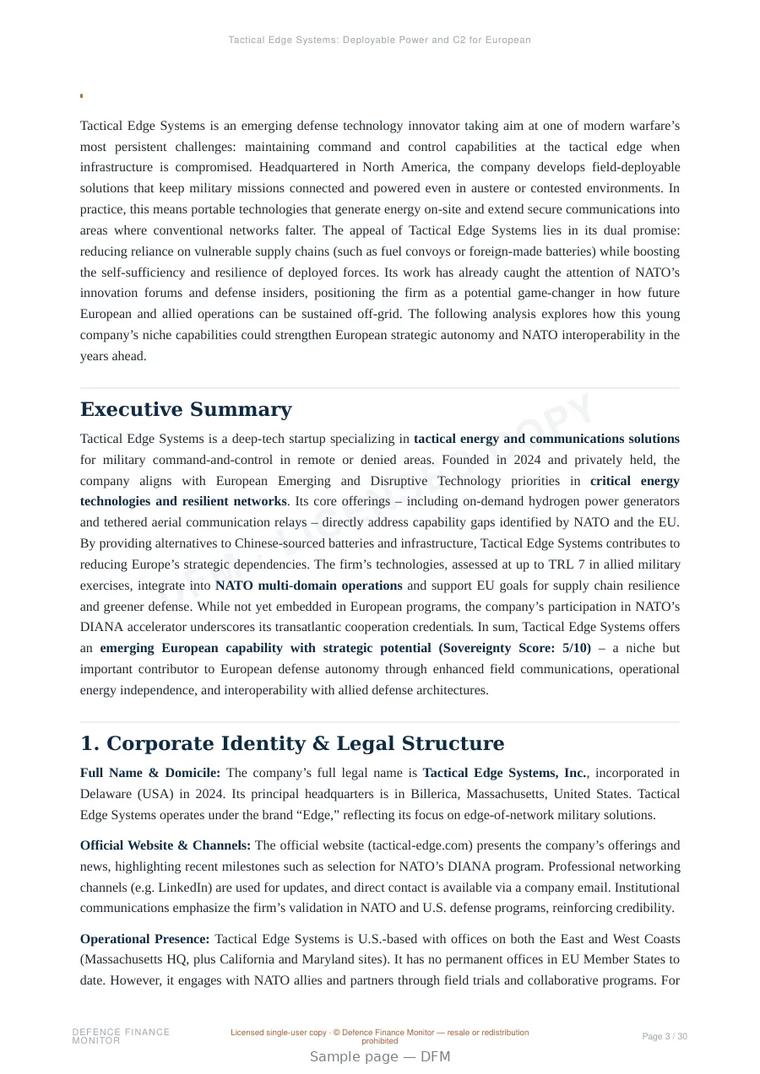 Tactical Edge Systems: Deployable Power and C2 for European

Tactical Edge Systems is an emerging defense technology innovator taking aim at one of modern warfare's most persistent challenges: maintaining command and control capabilities at the tactical edge when infrastructure is compromised. Headquartered in North America, the company develops field-deployable solutions that keep military missions connected and powered even in austere or contested environments. In practice, this means portable technologies that generate energy on-site and extend secure communications into areas where conventional networks falter. The appeal of Tactical Edge Systems lies in its dual promise: reducing reliance on vulnerable supply chains (such as fuel convoys or foreign-made batteries) while boosting the self-sufficiency and resilience of deployed forces. Its work has already caught the attention of NATO's innovation forums and defense insiders, positioning the firm as a potential game-changer in how future European and allied operations can be sustained off-grid. The following analysis explores how this young company's niche capabilities could strengthen European strategic autonomy and NATO interoperability in the years ahead.

Executive Summary

Tactical Edge Systems is a deep-tech startup specializing in tactical energy and communications solutions for military command-and-control in remote or denied areas. Founded in 2024 and privately held, the company aligns with European Emerging and Disruptive Technology priorities in critical energy technologies and resilient networks. Its core offerings – including on-demand hydrogen power generators and tethered aerial communication relays – directly address capability gaps identified by NATO and the EU. By providing alternatives to Chinese-sourced batteries and infrastructure, Tactical Edge Systems contributes to reducing Europe's strategic dependencies. The firm's technologies, assessed at up to TRL 7 in allied military exercises, integrate into NATO multi-domain operations and support EU goals for supply chain resilience and greener defense. While not yet embedded in European programs, the company's participation in NATO's DIANA accelerator underscores its transatlantic cooperation credentials. In sum, Tactical Edge Systems offers an emerging European capability with strategic potential (Sovereignty Score: 5/10) – a niche but important contributor to European defense autonomy through enhanced field communications, operational energy independence, and interoperability with allied defense architectures.

1. Corporate Identity & Legal Structure

Full Name & Domicile: The company's full legal name is Tactical Edge Systems, Inc., incorporated in Delaware (USA) in 2024. Its principal headquarters is in Billerica, Massachusetts, United States. Tactical Edge Systems operates under the brand "Edge," reflecting its focus on edge-of-network military solutions.

Official Website & Channels: The official website (tactical-edge.com) presents the company's offerings and news, highlighting recent milestones such as selection for NATO's DIANA program. Professional networking channels (e.g. LinkedIn) are used for updates, and direct contact is available via a company email. Institutional communications emphasize the firm's validation in NATO and U.S. defense programs, reinforcing credibility.

Operational Presence: Tactical Edge Systems is U.S.-based with offices on both the East and West Coasts (Massachusetts HQ, plus California and Maryland sites). It has no permanent offices in EU Member States to date. However, it engages with NATO allies and partners through field trials and collaborative programs. For

DEFENCE FINANCE MONITOR

Licensed single-user copy · © Defence Finance Monitor — resale or redistribution prohibited

Page 3 / 30

Sample page — DFM